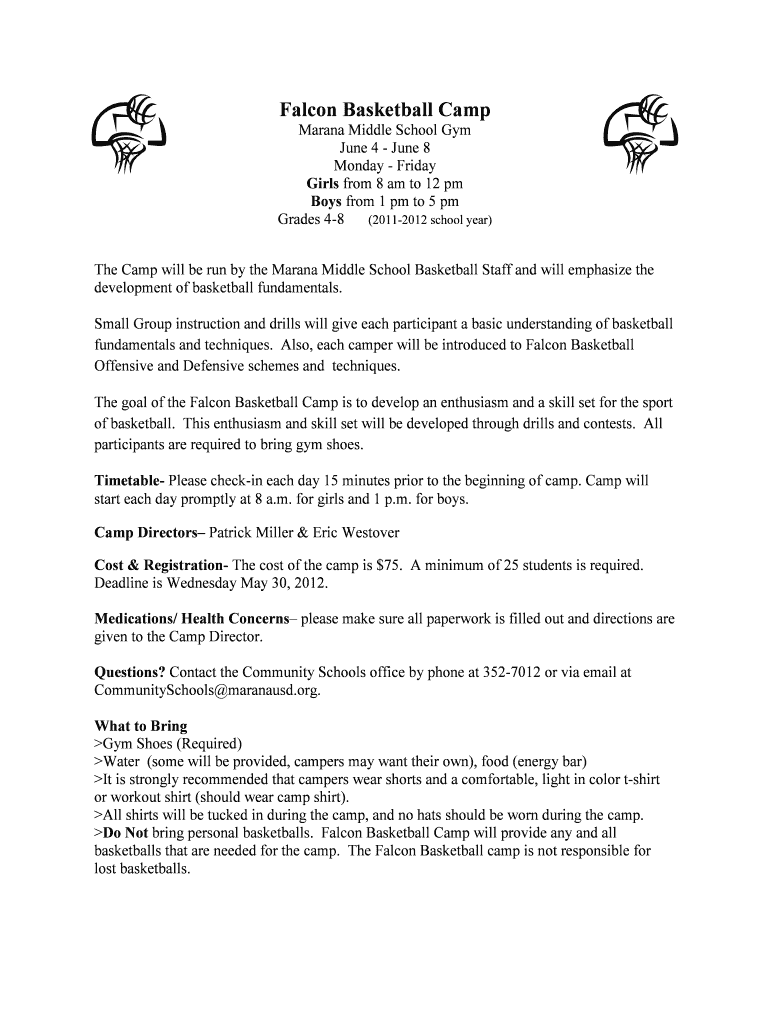 Falcon Basketball Camp
Marana Middle School Gym
June 4 - June 8
Monday - Friday
Girls from 8 am to 12 pm
Boys from 1 pm to 5 pm
Grades 4-8 (2011-2012 school year)

The Camp will be run by the Marana Middle School Basketball Staff and will emphasize the development of basketball fundamentals.

Small Group instruction and drills will give each participant a basic understanding of basketball fundamentals and techniques. Also, each camper will be introduced to Falcon Basketball Offensive and Defensive schemes and techniques.

The goal of the Falcon Basketball Camp is to develop an enthusiasm and a skill set for the sport of basketball. This enthusiasm and skill set will be developed through drills and contests. All participants are required to bring gym shoes.

Timetable- Please check-in each day 15 minutes prior to the beginning of camp. Camp will start each day promptly at 8 a.m. for girls and 1 p.m. for boys.

Camp Directors– Patrick Miller & Eric Westover

Cost & Registration- The cost of the camp is $75. A minimum of 25 students is required. Deadline is Wednesday May 30, 2012.

Medications/ Health Concerns– please make sure all paperwork is filled out and directions are given to the Camp Director.

Questions? Contact the Community Schools office by phone at 352-7012 or via email at CommunitySchools@maranausd.org.

What to Bring
>Gym Shoes (Required)
>Water (some will be provided, campers may want their own), food (energy bar)
>It is strongly recommended that campers wear shorts and a comfortable, light in color t-shirt or workout shirt (should wear camp shirt).
>All shirts will be tucked in during the camp, and no hats should be worn during the camp.
>Do Not bring personal basketballs. Falcon Basketball Camp will provide any and all basketballs that are needed for the camp. The Falcon Basketball camp is not responsible for lost basketballs.